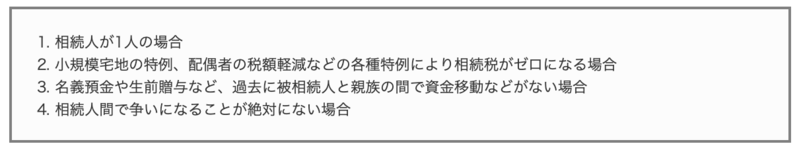 1. 相続人が1人の場合
2. 小規模宅地の特例、配偶者の税額軽減などの各種特例により相続税がゼロになる場合
3. 名義預金や生前贈与など、過去に被相続人と親族の間で資金移動などがない場合
4. 相続人間で争いになることが絶対にない場合